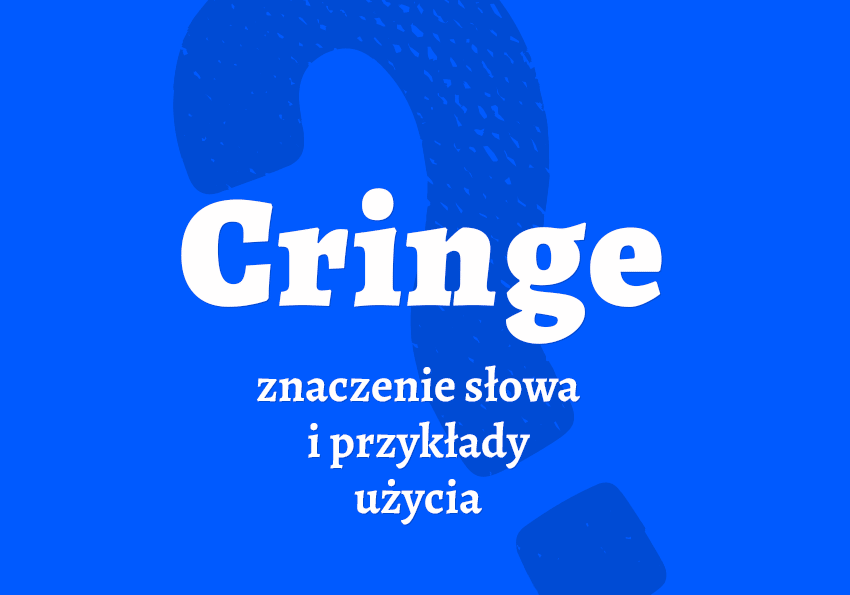 Cringe

znaczenie słowa i przykłady użycia